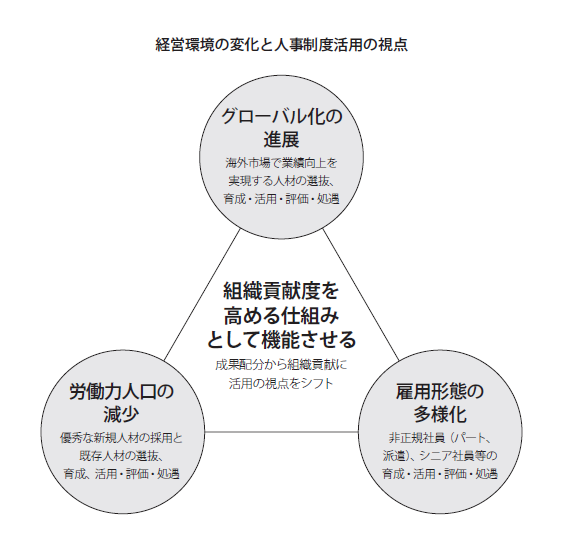 経営環境の変化と人事制度活用の視点

グローバル化の進展

海外市場で業績向上を実現する人材の選抜、育成・活用・評価・処遇

組織貢献度を高める仕組みとして機能させる

成果配分から組織貢献に活用の視点をシフト

労働力人口の減少

優秀な新規人材の採用と既存人材の選抜、育成、活用・評価・処遇

雇用形態の多様化

非正規社員（パート、派遣）、シニア社員等の育成・活用・評価・処遇